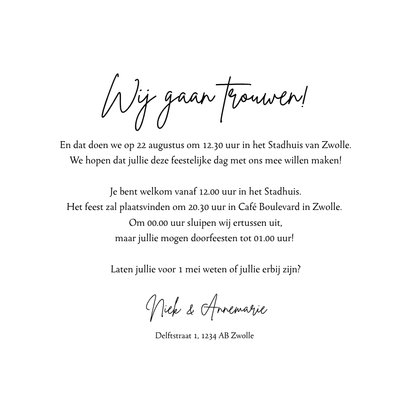 Wij gaan trouwen!

En dat doen we op 22 augustus om 12.30 uur in het Stadhuis van Zwolle.
We hopen dat jullie deze feestelijke dag met ons mee willen maken!

Je bent welkom vanaf 12.00 uur in het Stadhuis.
Het feest zal plaatsvinden om 20.30 uur in Café Boulevard in Zwolle.
Om 00.00 uur sluipen wij ertussen uit,
maar jullie mogen doorfeesten tot 01.00 uur!

Laten jullie voor 1 mei weten of jullie erbij zijn?

Niek & Annemarie

Delftstraat 1, 1234 AB Zwolle